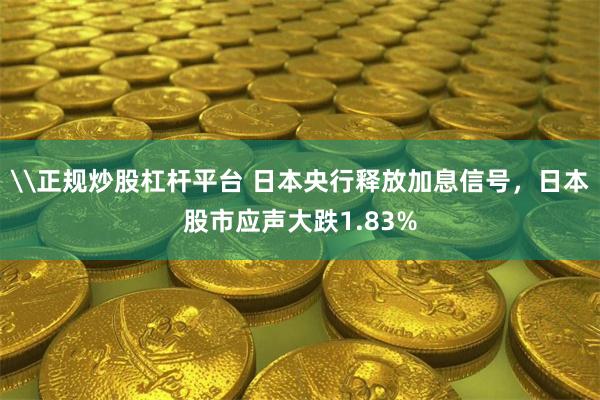 \\正规炒股杠杆平台 日本央行释放加息信号，日本股市应声大跌1.83%